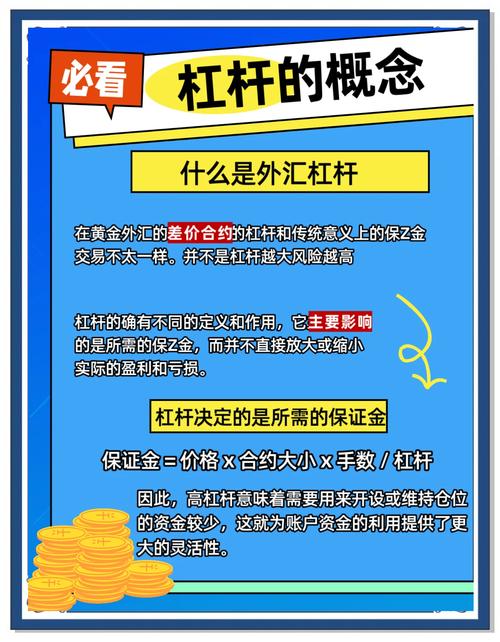 必看

杠杆的概念

什么是外汇杠杆

在黄金外汇的差价合约的杠杆和传统意义上的保Z金交易不太一样。并不是杠杆越大风险越高

杠杆的确有不同的定义和作用，它主要影响的是所需的保Z金，而并不直接放大或缩小实际的盈利和亏损。

杠杆决定的是所需的保证金

保证金 = 价格 x 合约大小 x 手数 / 杠杆

因此，高杠杆意味着需要用来开设或维持仓位的资金较少，这就为账户资金的利用提供了更大的灵活性。